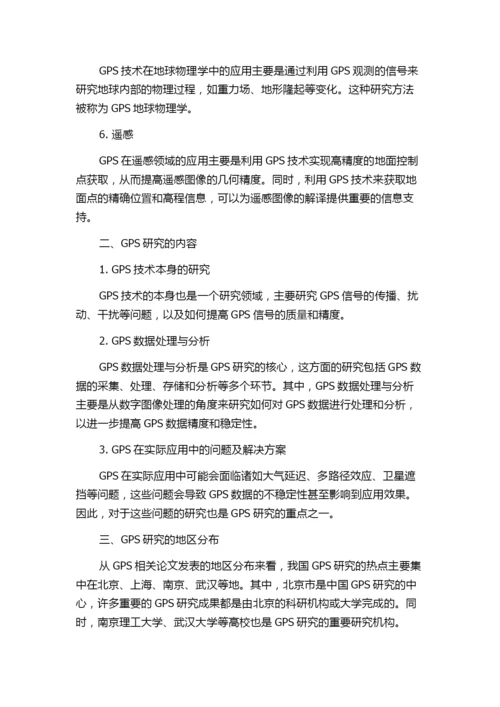 GPS 技术在地球物理学中的应用主要是通过利用 GPS 观测的信号来研究地球内部的物理过程，如重力场、地形隆起等变化。这种研究方法被称为 GPS 地球物理学。

6. 遥感

GPS 在遥感领域的应用主要是利用 GPS 技术实现高精度的地面控制点获取，从而提高遥感图像的几何精度。同时，利用 GPS 技术来获取地面点的精确位置和高程信息，可以为遥感图像的解译提供重要的信息支持。

二、GPS 研究的内容

1. GPS 技术本身的研究

GPS 技术的本身也是一个研究领域，主要研究 GPS 信号的传播、扰动、干扰等问题，以及如何提高 GPS 信号的质量和精度。

2. GPS 数据处理与分析

GPS 数据处理与分析是 GPS 研究的核心，这方面的研究包括 GPS 数据的采集、处理、存储和分析等多个环节。其中，GPS 数据处理与分析主要是从数字图像处理的角度来研究如何对 GPS 数据进行处理和分析，以进一步提高 GPS 数据精度和稳定性。

3. GPS 在实际应用中的问题及解决方案

GPS 在实际应用中可能会面临诸如大气延迟、多路径效应、卫星遮挡等问题，这些问题会导致 GPS 数据的不稳定性甚至影响到应用效果。因此，对于这些问题的研究也是 GPS 研究的重点之一。

三、GPS 研究的地区分布

从 GPS 相关论文发表的地区分布来看，我国 GPS 研究的热点主要集中在北京、上海、南京、武汉等地。其中，北京市是中国 GPS 研究的中心，许多重要的 GPS 研究成果都是由北京的科研机构或大学完成的。同时，南京理工大学、武汉大学等高校也是 GPS 研究的重要研究机构。